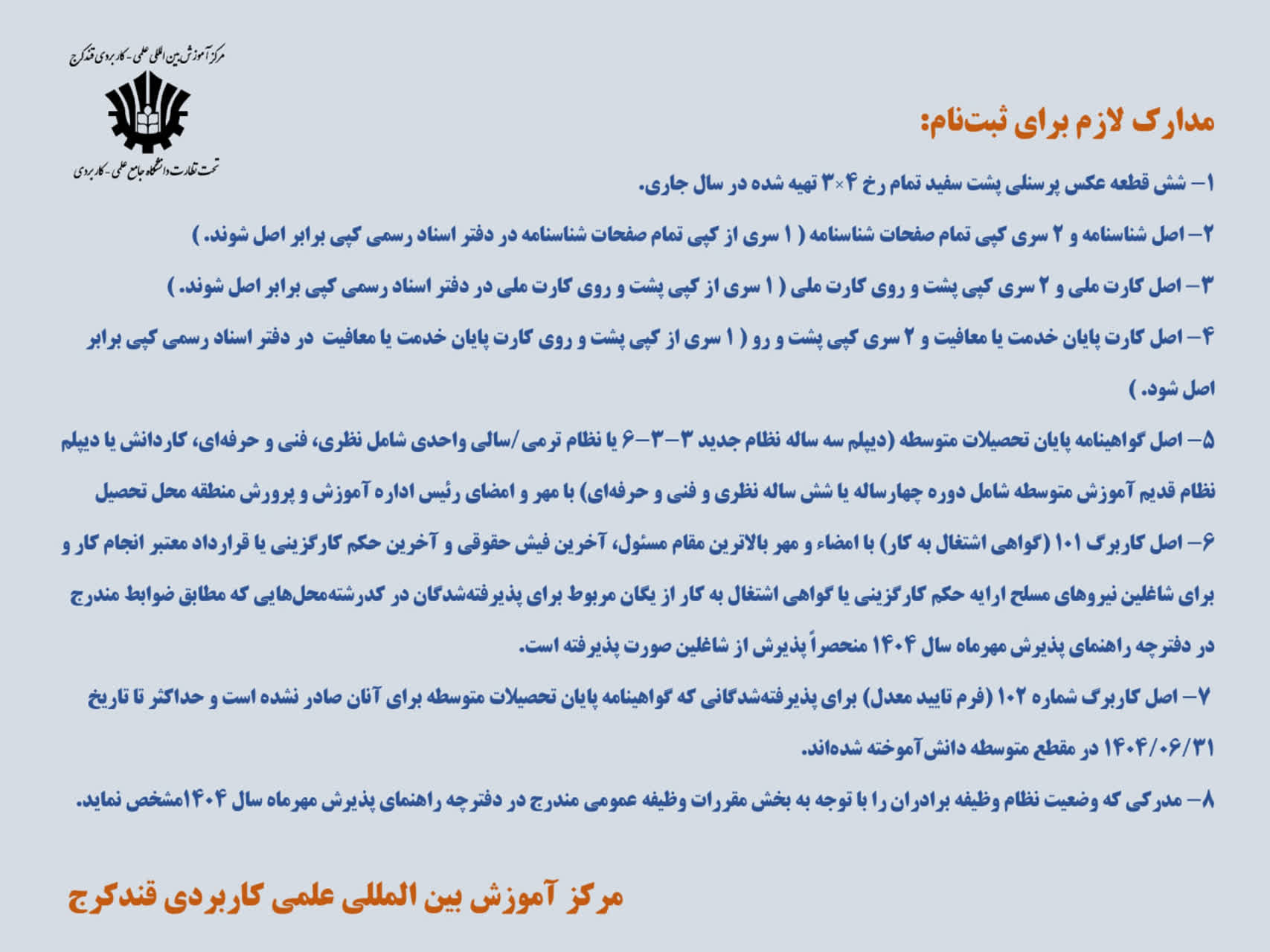 مرکز آموزش بین المللی علمی - کاربردی قندکرج

تحت نظارت دانشگاه جامع علمی - کاربردی

مدارک لازم برای ثبت‌نام:

۱- شش قطعه عکس پرسنلی پشت سفید تمام رخ ۴×۳ تهیه شده در سال جاری.

۲- اصل شناسنامه و ۲ سری کپی تمام صفحات شناسنامه ( ۱ سری از کپی تمام صفحات شناسنامه در دفتر اسناد رسمی کپی برابر اصل شوند. )

۳- اصل کارت ملی و ۲ سری کپی پشت و روی کارت ملی ( ۱ سری از کپی پشت و روی کارت ملی در دفتر اسناد رسمی کپی برابر اصل شوند. )

۴- اصل کارت پایان خدمت یا معافیت و ۲ سری کپی پشت و رو ( ۱ سری از کپی پشت و روی کارت پایان خدمت یا معافیت در دفتر اسناد رسمی کپی برابر اصل شود. )

۵- اصل گواهینامه پایان تحصیلات متوسطه (دیپلم سه ساله نظام جدید ۳-۳-۶ یا نظام ترمی/سالی واحدی شامل نظری، فنی و حرفه‌ای، کاردانش یا دیپلم نظام قدیم آموزش متوسطه شامل دوره چهارساله یا شش ساله نظری و فنی و حرفه‌ای) با مهر و امضای رئیس اداره آموزش و پرورش منطقه محل تحصیل

۶- اصل کاربرگ ۱۰۱ (گواهی اشتغال به کار) با امضاء و مهر بالاترین مقام مسئول، آخرین فیش حقوقی و آخرین حکم کارگزینی یا قرارداد معتبر انجام کار و برای شاغلین نیروهای مسلح ارایه حکم کارگزینی یا گواهی اشتغال به کار از یگان مربوط برای پذیرفته‌شدگان در کدرشته‌محل‌هایی که مطابق ضوابط مندرج در دفترچه راهنمای پذیرش مهرماه سال ۱۴۰۴ منحصراً پذیرش از شاغلین صورت پذیرفته است.

۷- اصل کاربرگ شماره ۱۰۲ (فرم تایید معدل) برای پذیرفته‌شدگانی که گواهینامه پایان تحصیلات متوسطه برای آنان صادر نشده است و حداکثر تا تاریخ ۱۴۰۴/۰۶/۳۱ در مقطع متوسطه دانش‌آموخته شده‌اند.

۸- مدرکی که وضعیت نظام وظیفه برادران را با توجه به بخش مقررات وظیفه عمومی مندرج در دفترچه راهنمای پذیرش مهرماه سال ۱۴۰۴مشخص نماید.

مرکز آموزش بین المللی علمی کاربردی قندکرج